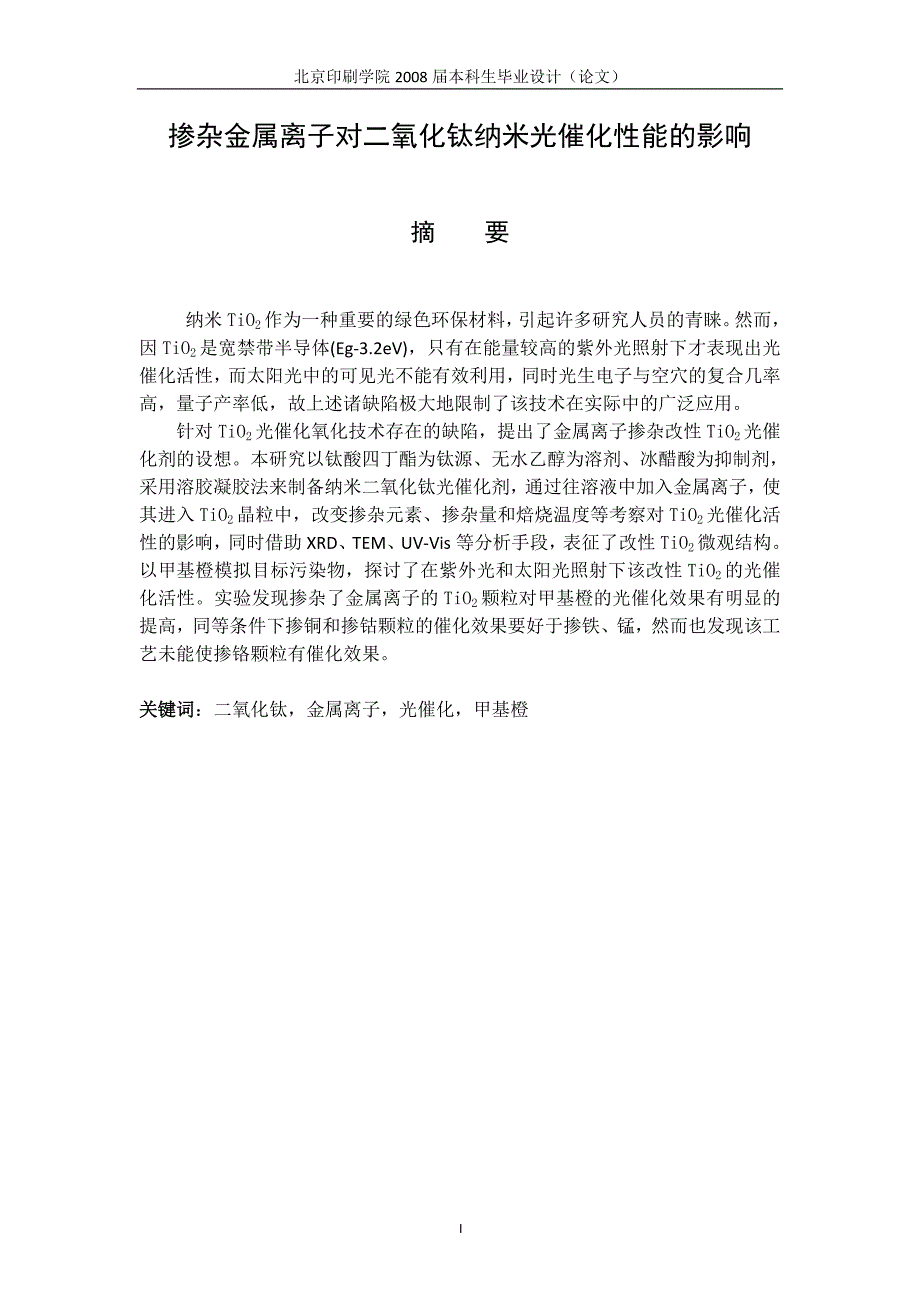 北京印刷学院 2008 届本科生毕业设计（论文）

掺杂金属离子对二氧化钛纳米光催化性能的影响

摘　要

纳米 $TiO_2$ 作为一种重要的绿色环保材料，引起许多研究人员的青睐。然而，因 $TiO_2$ 是宽禁带半导体(Eg-3.2eV)，只有在能量较高的紫外光照射下才表现出光催化活性，而太阳光中的可见光不能有效利用，同时光生电子与空穴的复合几率高，量子产率低，故上述诸缺陷极大地限制了该技术在实际中的广泛应用。

针对 $TiO_2$ 光催化氧化技术存在的缺陷，提出了金属离子掺杂改性 $TiO_2$ 光催化剂的设想。本研究以钛酸四丁酯为钛源、无水乙醇为溶剂、冰醋酸为抑制剂，采用溶胶凝胶法来制备纳米二氧化钛光催化剂，通过往溶液中加入金属离子，使其进入 $TiO_2$ 晶粒中，改变掺杂元素、掺杂量和焙烧温度等考察对 $TiO_2$ 光催化活性的影响，同时借助 XRD、TEM、UV-Vis 等分析手段，表征了改性 $TiO_2$ 微观结构。以甲基橙模拟目标污染物，探讨了在紫外光和太阳光照射下该改性 $TiO_2$ 的光催化活性。实验发现掺杂了金属离子的 $TiO_2$ 颗粒对甲基橙的光催化效果有明显的提高，同等条件下掺铜和掺钴颗粒的催化效果要好于掺铁、锰，然而也发现该工艺未能使掺铬颗粒有催化效果。

关键词：二氧化钛，金属离子，光催化，甲基橙

I